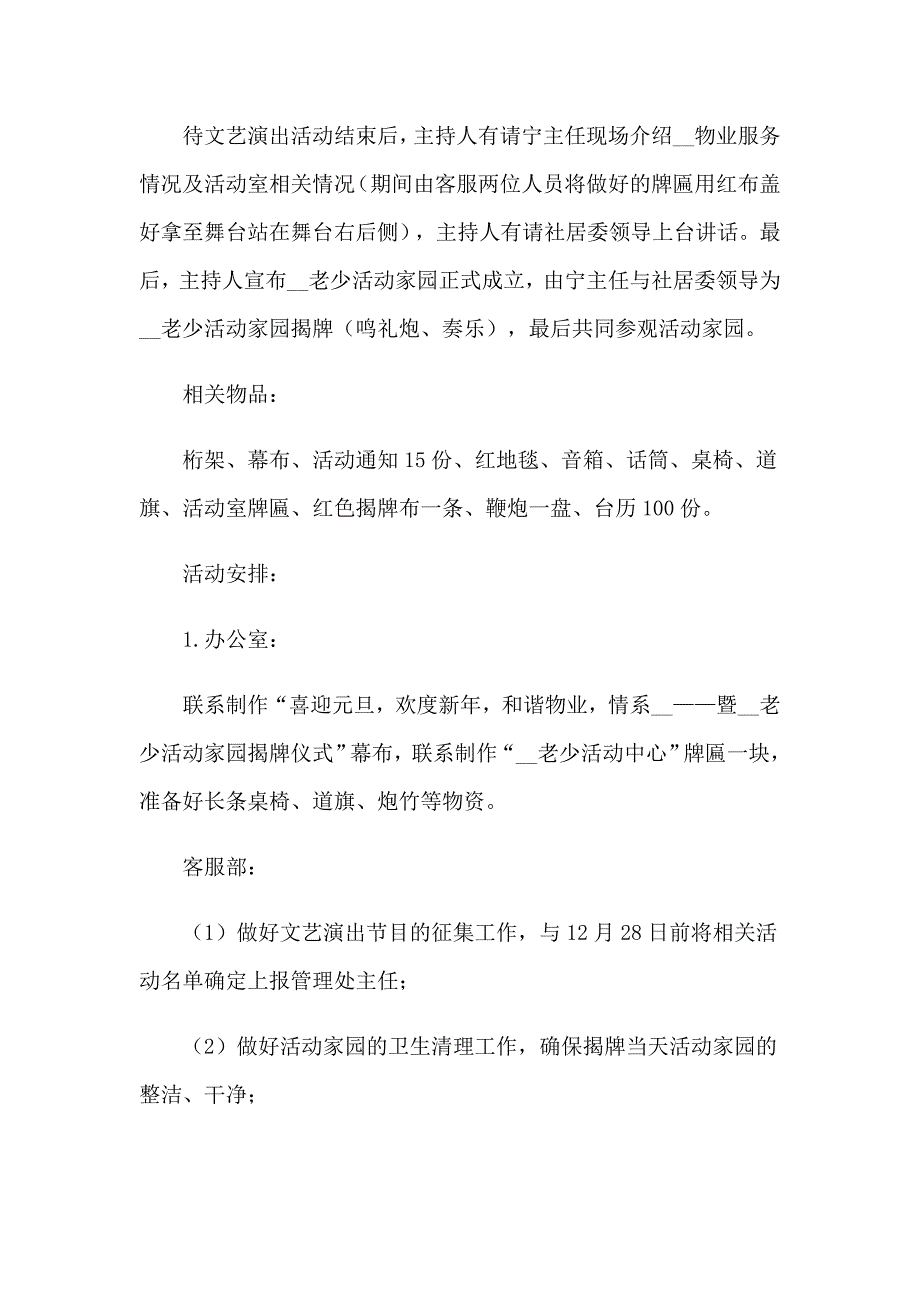 待文艺演出活动结束后，主持人有请宁主任现场介绍__物业服务情况及活动室相关情况（期间由客服两位人员将做好的牌匾用红布盖好拿至舞台站在舞台右后侧），主持人有请社居委领导上台讲话。最后，主持人宣布__老少活动家园正式成立，由宁主任与社居委领导为__老少活动家园揭牌（鸣礼炮、奏乐），最后共同参观活动家园。

相关物品：

桁架、幕布、活动通知15份、红地毯、音箱、话筒、桌椅、道旗、活动室牌匾、红色揭牌布一条、鞭炮一盘、台历100份。

活动安排：

1.办公室：

联系制作“喜迎元旦，欢度新年，和谐物业，情系__——暨__老少活动家园揭牌仪式”幕布，联系制作“__老少活动中心”牌匾一块，准备好长条桌椅、道旗、炮竹等物资。

客服部：

（1）做好文艺演出节目的征集工作，与12月28日前将相关活动名单确定上报管理处主任；

（2）做好活动家园的卫生清理工作，确保揭牌当天活动家园的整洁、干净；